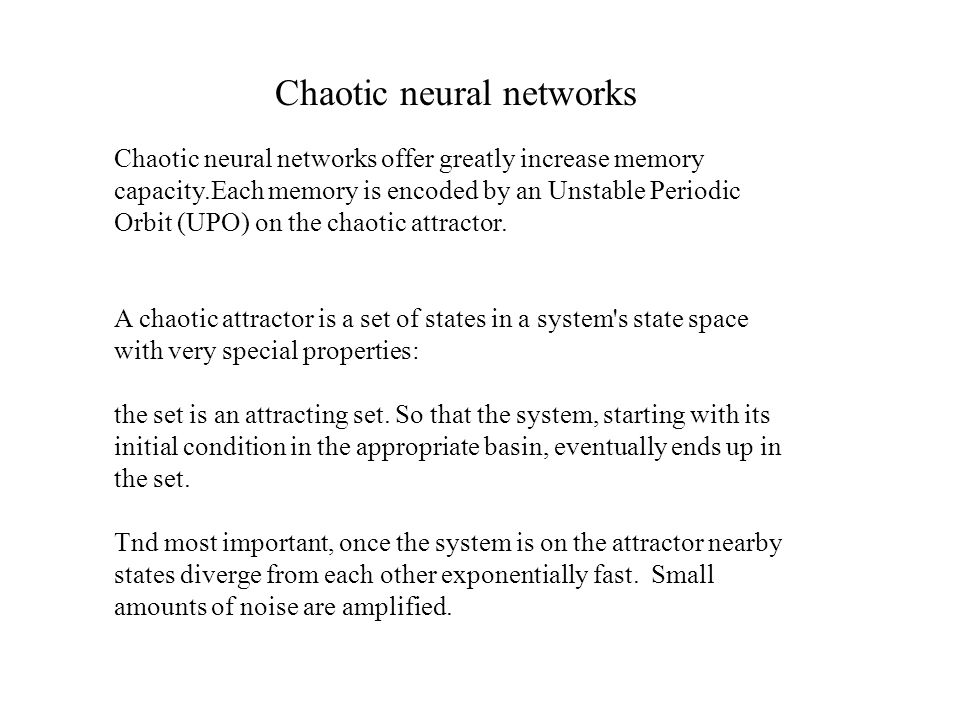 Chaotic neural networks

Chaotic neural networks offer greatly increase memory capacity.Each memory is encoded by an Unstable Periodic Orbit (UPO) on the chaotic attractor.

A chaotic attractor is a set of states in a system's state space with very special properties:

the set is an attracting set. So that the system, starting with its initial condition in the appropriate basin, eventually ends up in the set.

Tnd most important, once the system is on the attractor nearby states diverge from each other exponentially fast. Small amounts of noise are amplified.